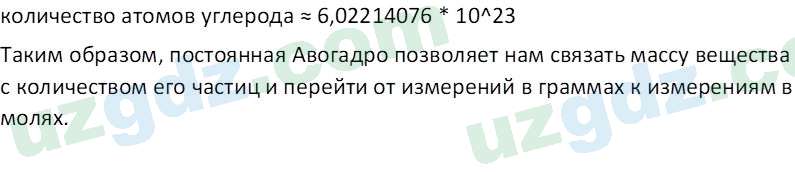 количество атомов углерода ≈ 6,02214076 * 10^23

Таким образом, постоянная Авогадро позволяет нам связать массу вещества с количеством его частиц и перейти от измерений в граммах к измерениям в молях.

uzgdz.com
uzgdz.com